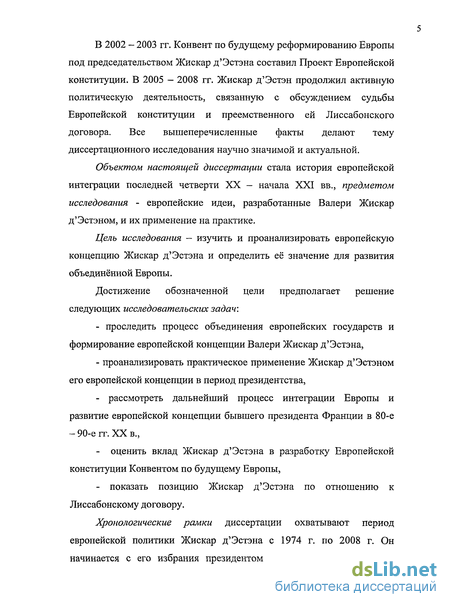 5

В 2002 – 2003 гг. Конвент по будущему реформированию Европы под председательством Жискар д'Эстэна составил Проект Европейской конституции. В 2005 – 2008 гг. Жискар д'Эстэн продолжил активную политическую деятельность, связанную с обсуждением судьбы Европейской конституции и преемственного ей Лиссабонского договора. Все вышеперечисленные факты делают тему диссертационного исследования научно значимой и актуальной.

Объектом настоящей диссертации стала история европейской интеграции последней четверти XX – начала XXI вв., предметом исследования - европейские идеи, разработанные Валери Жискар д'Эстэном, и их применение на практике.

Цель исследования – изучить и проанализировать европейскую концепцию Жискар д'Эстэна и определить её значение для развития объединённой Европы.

Достижение обозначенной цели предполагает решение следующих исследовательских задач:

- проследить процесс объединения европейских государств и формирование европейской концепции Валери Жискар д'Эстэна,

- проанализировать практическое применение Жискар д'Эстэном его европейской концепции в период президентства,

- рассмотреть дальнейший процесс интеграции Европы и развитие европейской концепции бывшего президента Франции в 80-е – 90-е гг. XX в.,

- оценить вклад Жискар д'Эстэна в разработку Европейской конституции Конвентом по будущему Европы,

- показать позицию Жискар д'Эстэна по отношению к Лиссабонскому договору.

Хронологические рамки диссертации охватывают период европейской политики Жискар д'Эстэна с 1974 г. по 2008 г. Он начинается с его избрания президентом

dsLib.net
библиотека диссертаций